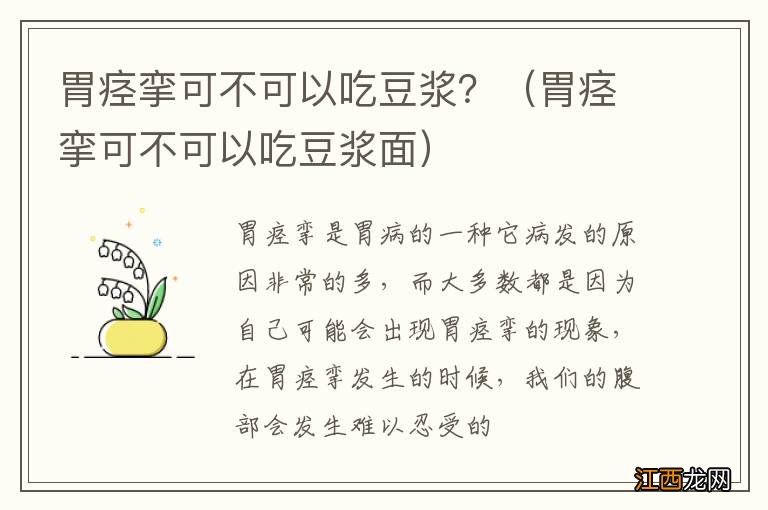 胃痉挛可不可以吃豆浆？（胃痉挛可不可以吃豆浆面）

胃痉挛是胃病的一种它病发的原因非常的多，而大多数都是因为自己可能会出现胃痉挛的现象，在胃痉挛发生的时候，我们的腹部会发生难以忍受的

江西龙网